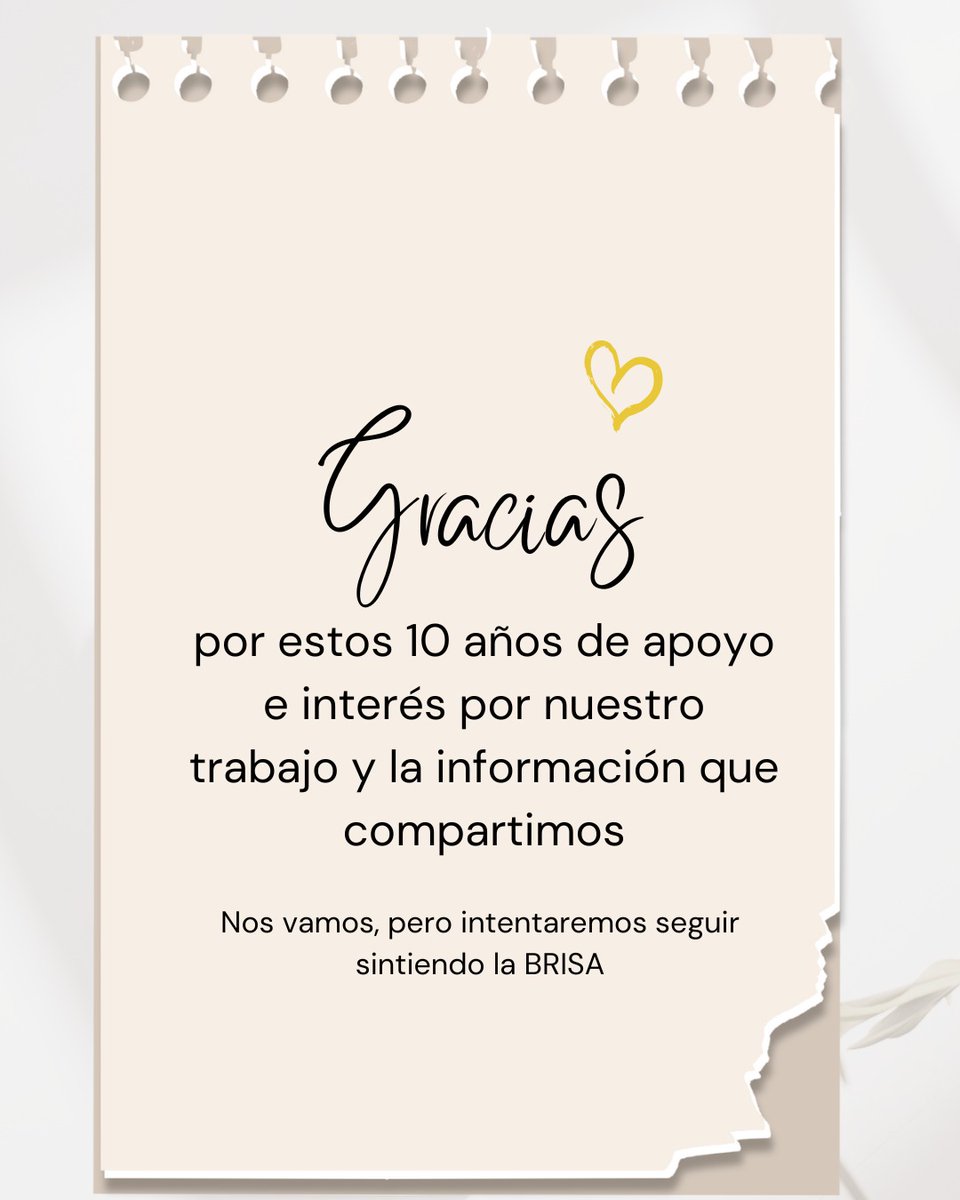 Gracias

por estos 10 años de apoyo e interés por nuestro trabajo y la información que compartimos

Nos vamos, pero intentaremos seguir sintiendo la BRISA